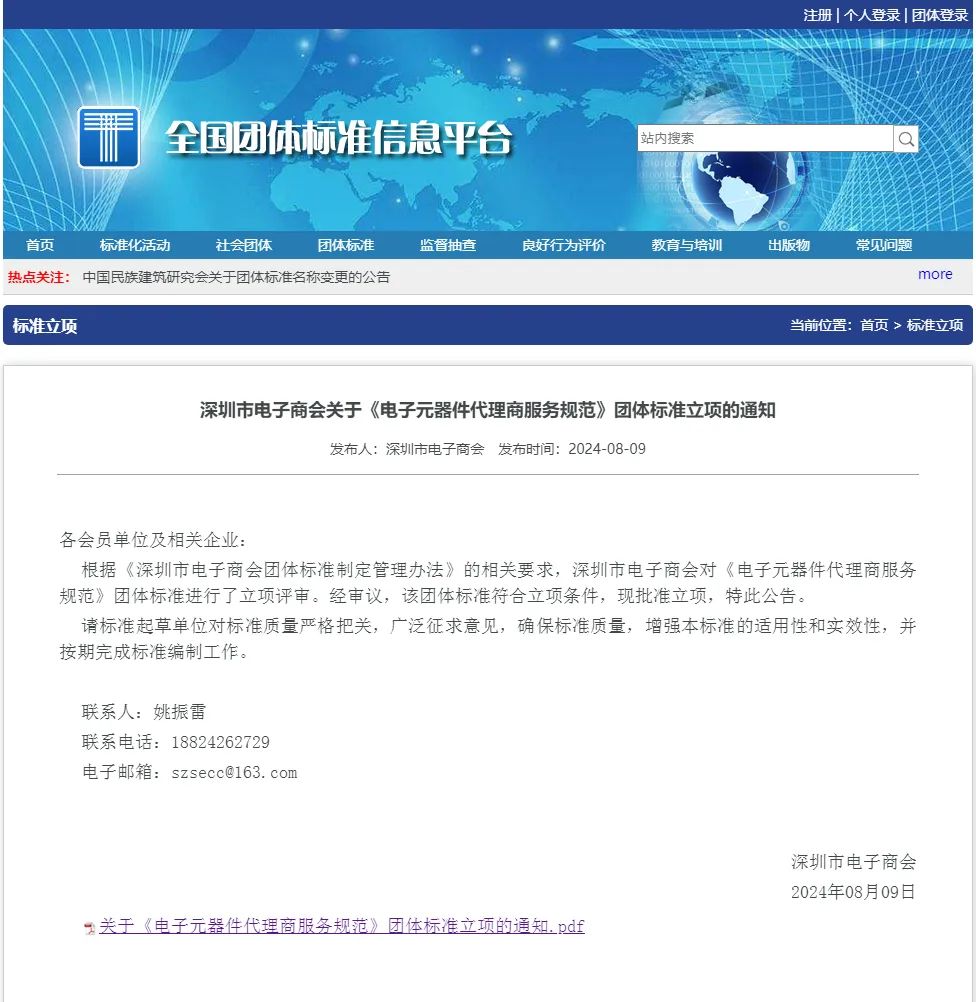 注册 | 个人登录 | 团体登录

全国团体标准信息平台

站内搜索

首页　标准化活动　社会团体　团体标准　监督抽查　良好行为评价　教育与培训　出版物　常见问题

热点关注：　中国民族建筑研究会关于团体标准名称变更的公告　more

标准立项　当前位置：首页 > 标准立项

深圳市电子商会关于《电子元器件代理商服务规范》团体标准立项的通知

发布人：深圳市电子商会　发布时间：2024-08-09

各会员单位及相关企业：

根据《深圳市电子商会团体标准制定管理办法》的相关要求，深圳市电子商会对《电子元器件代理商服务规范》团体标准进行了立项评审。经审议，该团体标准符合立项条件，现批准立项，特此公告。

请标准起草单位对标准质量严格把关，广泛征求意见，确保标准质量，增强本标准的适用性和实效性，并按期完成标准编制工作。

联系人：姚振雷
联系电话：18824262729
电子邮箱：szsecc@163.com

深圳市电子商会
2024年08月09日

关于《电子元器件代理商服务规范》团体标准立项的通知.pdf